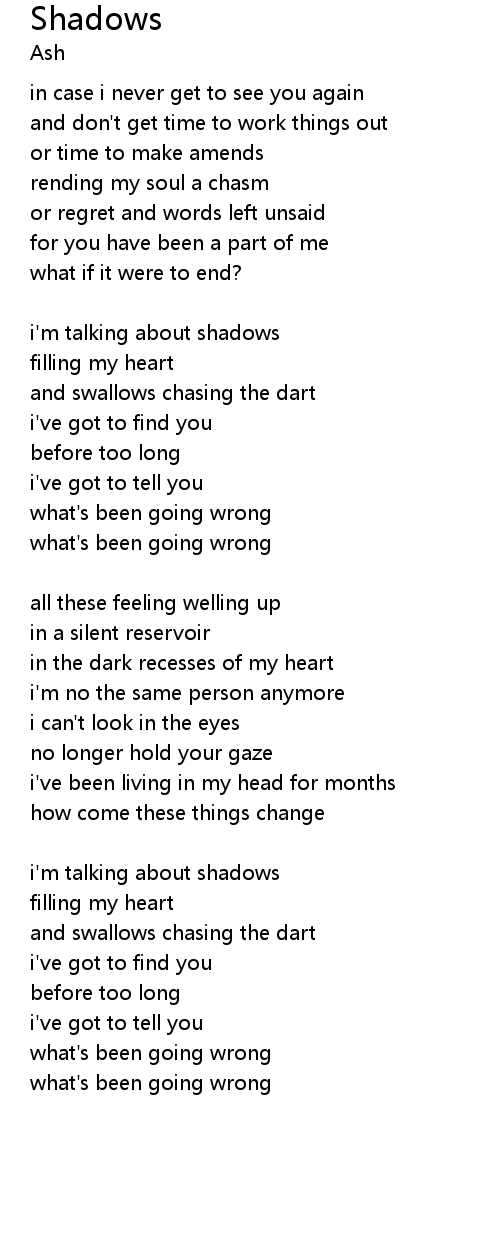 Shadows
Ash

in case i never get to see you again
and don't get time to work things out
or time to make amends
rending my soul a chasm
or regret and words left unsaid
for you have been a part of me
what if it were to end?

i'm talking about shadows
filling my heart
and swallows chasing the dart
i've got to find you
before too long
i've got to tell you
what's been going wrong
what's been going wrong

all these feeling welling up
in a silent reservoir
in the dark recesses of my heart
i'm no the same person anymore
i can't look in the eyes
no longer hold your gaze
i've been living in my head for months
how come these things change

i'm talking about shadows
filling my heart
and swallows chasing the dart
i've got to find you
before too long
i've got to tell you
what's been going wrong
what's been going wrong